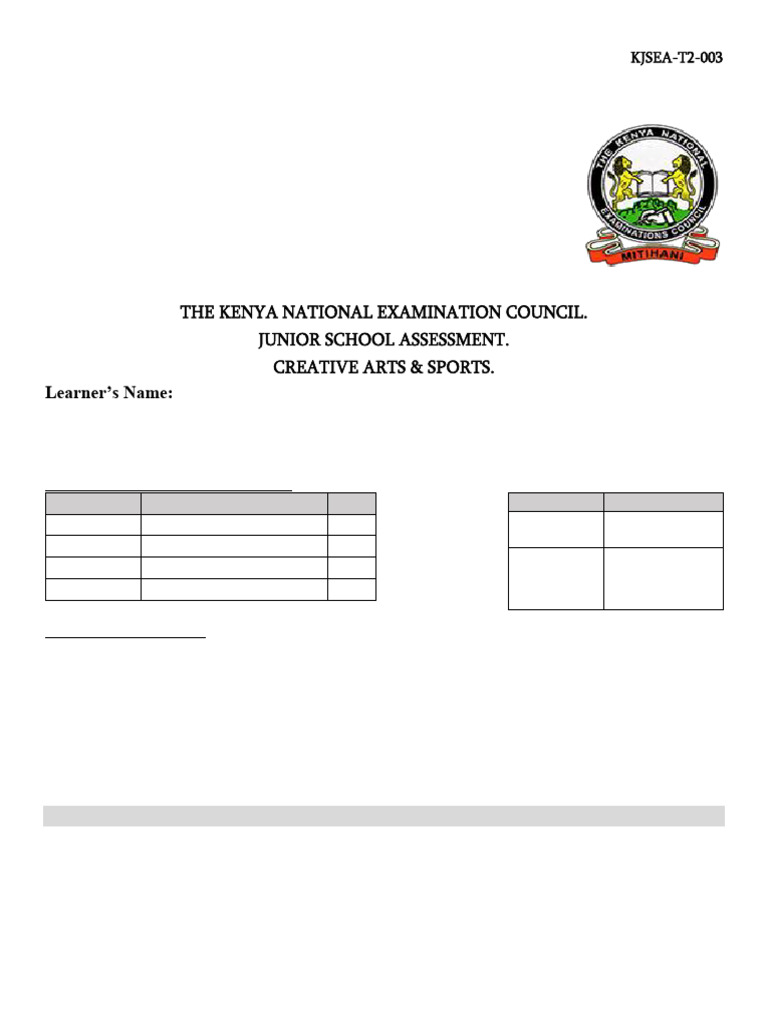 KJSEA-T2-003

THE KENYA NATIONAL EXAMINATIONS COUNCIL
MITIHANI

THE KENYA NATIONAL EXAMINATION COUNCIL.
JUNIOR SCHOOL ASSESSMENT.
CREATIVE ARTS & SPORTS.

Learner's Name: